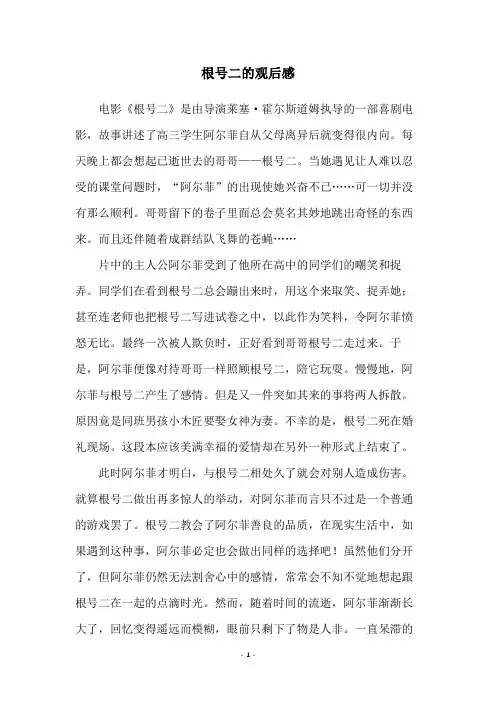 根号二的观后感

电影《根号二》是由导演莱塞·霍尔斯道姆执导的一部喜剧电影，故事讲述了高三学生阿尔菲自从父母离异后就变得很内向。每天晚上都会想起已逝世去的哥哥——根号二。当她遇见让人难以忍受的课堂问题时，“阿尔菲”的出现使她兴奋不已……可一切并没有那么顺利。哥哥留下的卷子里面总会莫名其妙地跳出奇怪的东西来。而且还伴随着成群结队飞舞的苍蝇……

片中的主人公阿尔菲受到了他所在高中的同学们的嘲笑和捉弄。同学们在看到根号二总会蹦出来时，用这个来取笑、捉弄她；甚至连老师也把根号二写进试卷之中，以此作为笑料，令阿尔菲愤怒无比。最终一次被人欺负时，正好看到哥哥根号二走过来。于是，阿尔菲便像对待哥哥一样照顾根号二，陪它玩耍。慢慢地，阿尔菲与根号二产生了感情。但是又一件突如其来的事将两人拆散。原因竟是同班男孩小木匠要娶女神为妻。不幸的是，根号二死在婚礼现场。这段本应该美满幸福的爱情却在另外一种形式上结束了。

此时阿尔菲才明白，与根号二相处久了就会对别人造成伤害。就算根号二做出再多惊人的举动，对阿尔菲而言只不过是一个普通的游戏罢了。根号二教会了阿尔菲善良的品质，在现实生活中，如果遇到这种事，阿尔菲必定也会做出同样的选择吧！虽然他们分开了，但阿尔菲仍然无法割舍心中的感情，常常会不知不觉地想起跟根号二在一起的点滴时光。然而，随着时间的流逝，阿尔菲渐渐长大了，回忆变得遥远而模糊，眼前只剩下了物是人非。一直呆滞的

- 1 -